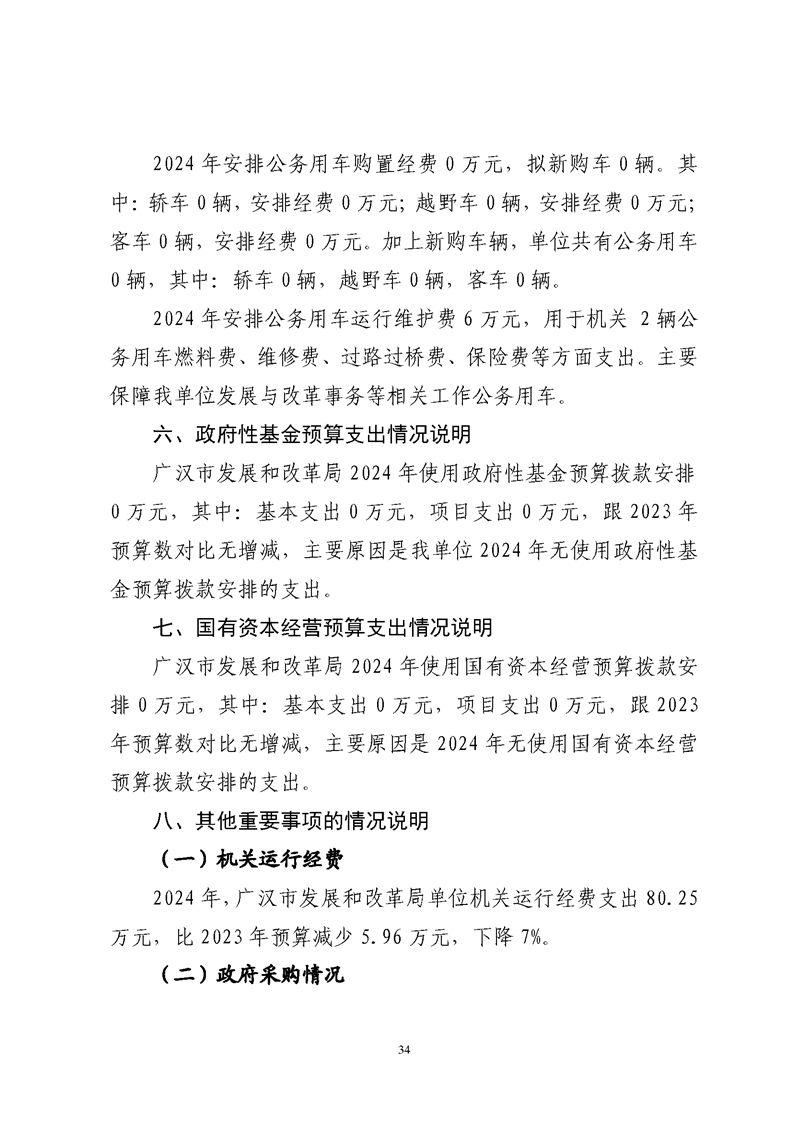 2024 年安排公务用车购置经费 0 万元，拟新购车 0 辆。其中：轿车 0 辆，安排经费 0 万元；越野车 0 辆，安排经费 0 万元；客车 0 辆，安排经费 0 万元。加上新购车辆，单位共有公务用车 0 辆，其中：轿车 0 辆，越野车 0 辆，客车 0 辆。

2024 年安排公务用车运行维护费 6 万元，用于机关 2 辆公务用车燃料费、维修费、过路过桥费、保险费等方面支出。主要保障我单位发展与改革事务等相关工作公务用车。

六、政府性基金预算支出情况说明

广汉市发展和改革局 2024 年使用政府性基金预算拨款安排 0 万元，其中：基本支出 0 万元，项目支出 0 万元，跟 2023 年预算数对比无增减，主要原因是我单位 2024 年无使用政府性基金预算拨款安排的支出。

七、国有资本经营预算支出情况说明

广汉市发展和改革局 2024 年使用国有资本经营预算拨款安排 0 万元，其中：基本支出 0 万元，项目支出 0 万元，跟 2023 年预算数对比无增减，主要原因是 2024 年无使用国有资本经营预算拨款安排的支出。

八、其他重要事项的情况说明

（一）机关运行经费

2024 年，广汉市发展和改革局单位机关运行经费支出 80.25 万元，比 2023 年预算减少 5.96 万元，下降 7%。

（二）政府采购情况

34